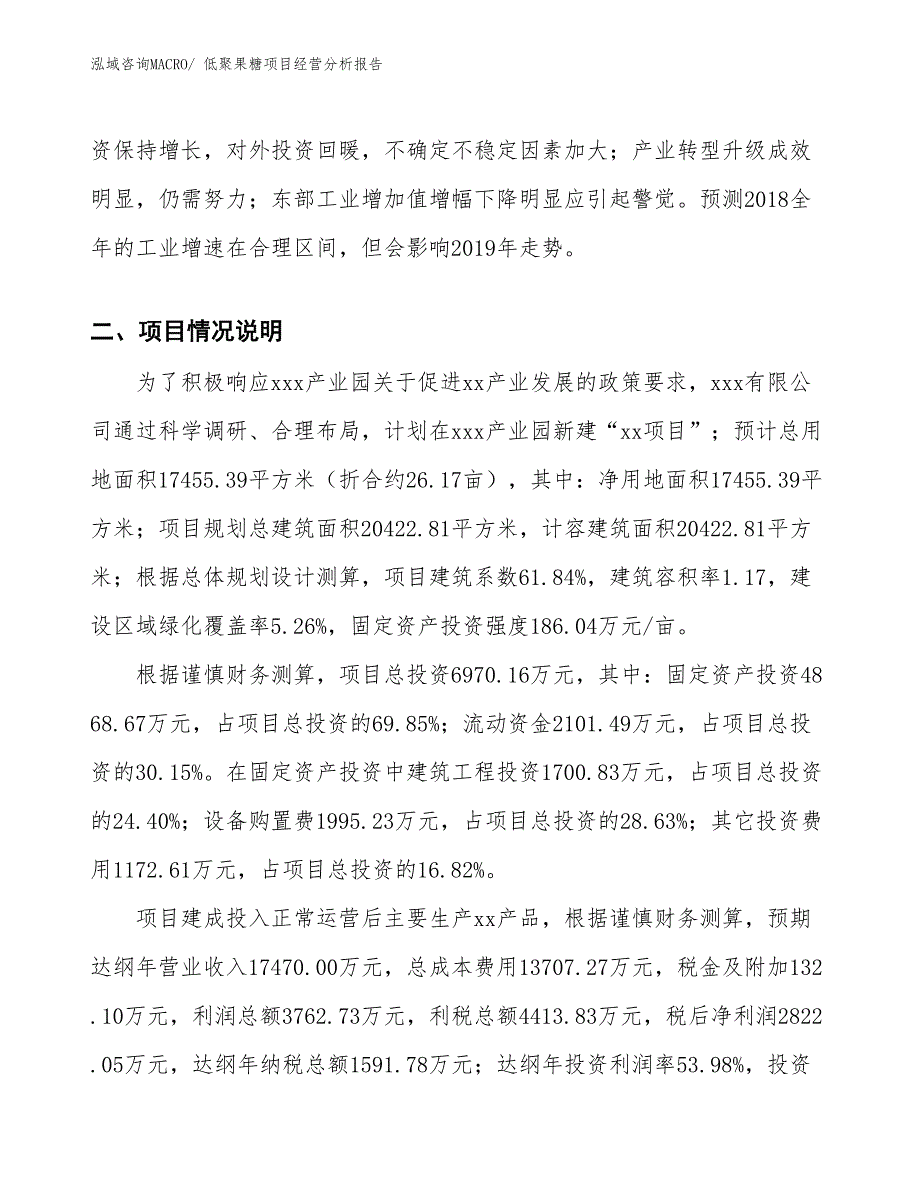 泓域咨询MACRO/ 低聚果糖项目经营分析报告

资保持增长，对外投资回暖，不确定不稳定因素加大；产业转型升级成效明显，仍需努力；东部工业增加值增幅下降明显应引起警觉。预测2018全年的工业增速在合理区间，但会影响2019年走势。

二、项目情况说明

为了积极响应xxx产业园关于促进xx产业发展的政策要求，xxx有限公司通过科学调研、合理布局，计划在xxx产业园新建“xx项目”；预计总用地面积17455.39平方米（折合约26.17亩），其中：净用地面积17455.39平方米；项目规划总建筑面积20422.81平方米，计容建筑面积20422.81平方米；根据总体规划设计测算，项目建筑系数61.84%，建筑容积率1.17，建设区域绿化覆盖率5.26%，固定资产投资强度186.04万元/亩。

根据谨慎财务测算，项目总投资6970.16万元，其中：固定资产投资4868.67万元，占项目总投资的69.85%；流动资金2101.49万元，占项目总投资的30.15%。在固定资产投资中建筑工程投资1700.83万元，占项目总投资的24.40%；设备购置费1995.23万元，占项目总投资的28.63%；其它投资费用1172.61万元，占项目总投资的16.82%。

项目建成投入正常运营后主要生产xx产品，根据谨慎财务测算，预期达纲年营业收入17470.00万元，总成本费用13707.27万元，税金及附加132.10万元，利润总额3762.73万元，利税总额4413.83万元，税后净利润2822.05万元，达纲年纳税总额1591.78万元；达纲年投资利润率53.98%，投资